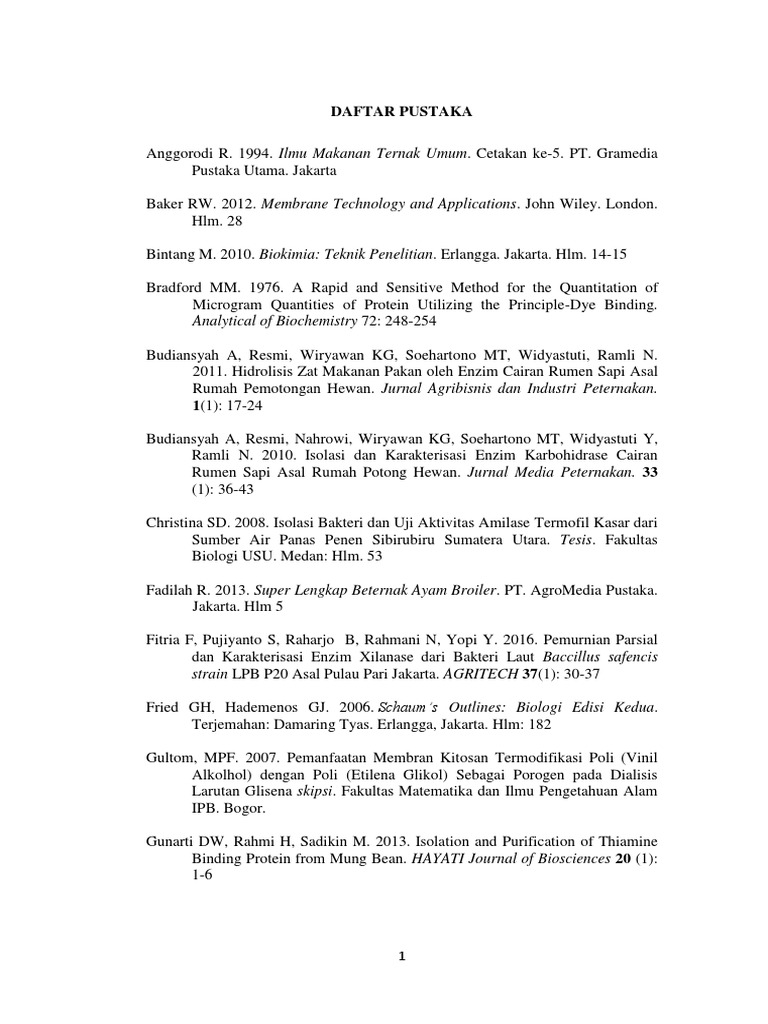 DAFTAR PUSTAKA

Anggorodi R. 1994. Ilmu Makanan Ternak Umum. Cetakan ke-5. PT. Gramedia Pustaka Utama. Jakarta

Baker RW. 2012. Membrane Technology and Applications. John Wiley. London. Hlm. 28

Bintang M. 2010. Biokimia: Teknik Penelitian. Erlangga. Jakarta. Hlm. 14-15

Bradford MM. 1976. A Rapid and Sensitive Method for the Quantitation of Microgram Quantities of Protein Utilizing the Principle-Dye Binding. Analytical of Biochemistry 72: 248-254

Budiansyah A, Resmi, Wiryawan KG, Soehartono MT, Widyastuti, Ramli N. 2011. Hidrolisis Zat Makanan Pakan oleh Enzim Cairan Rumen Sapi Asal Rumah Pemotongan Hewan. Jurnal Agribisnis dan Industri Peternakan. 1(1): 17-24

Budiansyah A, Resmi, Nahrowi, Wiryawan KG, Soehartono MT, Widyastuti Y, Ramli N. 2010. Isolasi dan Karakterisasi Enzim Karbohidrase Cairan Rumen Sapi Asal Rumah Potong Hewan. Jurnal Media Peternakan. 33 (1): 36-43

Christina SD. 2008. Isolasi Bakteri dan Uji Aktivitas Amilase Termofil Kasar dari Sumber Air Panas Penen Sibirubiru Sumatera Utara. Tesis. Fakultas Biologi USU. Medan: Hlm. 53

Fadilah R. 2013. Super Lengkap Beternak Ayam Broiler. PT. AgroMedia Pustaka. Jakarta. Hlm 5

Fitria F, Pujiyanto S, Raharjo B, Rahmani N, Yopi Y. 2016. Pemurnian Parsial dan Karakterisasi Enzim Xilanase dari Bakteri Laut Baccillus safencis strain LPB P20 Asal Pulau Pari Jakarta. AGRITECH 37(1): 30-37

Fried GH, Hademenos GJ. 2006. Schaum's Outlines: Biologi Edisi Kedua. Terjemahan: Damaring Tyas. Erlangga, Jakarta. Hlm: 182

Gultom, MPF. 2007. Pemanfaatan Membran Kitosan Termodifikasi Poli (Vinil Alkolhol) dengan Poli (Etilena Glikol) Sebagai Porogen pada Dialisis Larutan Glisena skipsi. Fakultas Matematika dan Ilmu Pengetahuan Alam IPB. Bogor.

Gunarti DW, Rahmi H, Sadikin M. 2013. Isolation and Purification of Thiamine Binding Protein from Mung Bean. HAYATI Journal of Biosciences 20 (1): 1-6

1